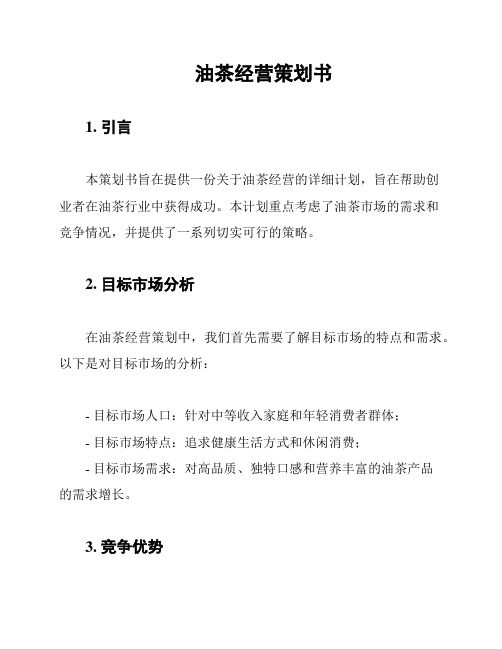 油茶经营策划书

1. 引言

本策划书旨在提供一份关于油茶经营的详细计划，旨在帮助创业者在油茶行业中获得成功。本计划重点考虑了油茶市场的需求和竞争情况，并提供了一系列切实可行的策略。

2. 目标市场分析

在油茶经营策划中，我们首先需要了解目标市场的特点和需求。以下是对目标市场的分析：

- 目标市场人口：针对中等收入家庭和年轻消费者群体；
- 目标市场特点：追求健康生活方式和休闲消费；
- 目标市场需求：对高品质、独特口感和营养丰富的油茶产品的需求增长。

3. 竞争优势